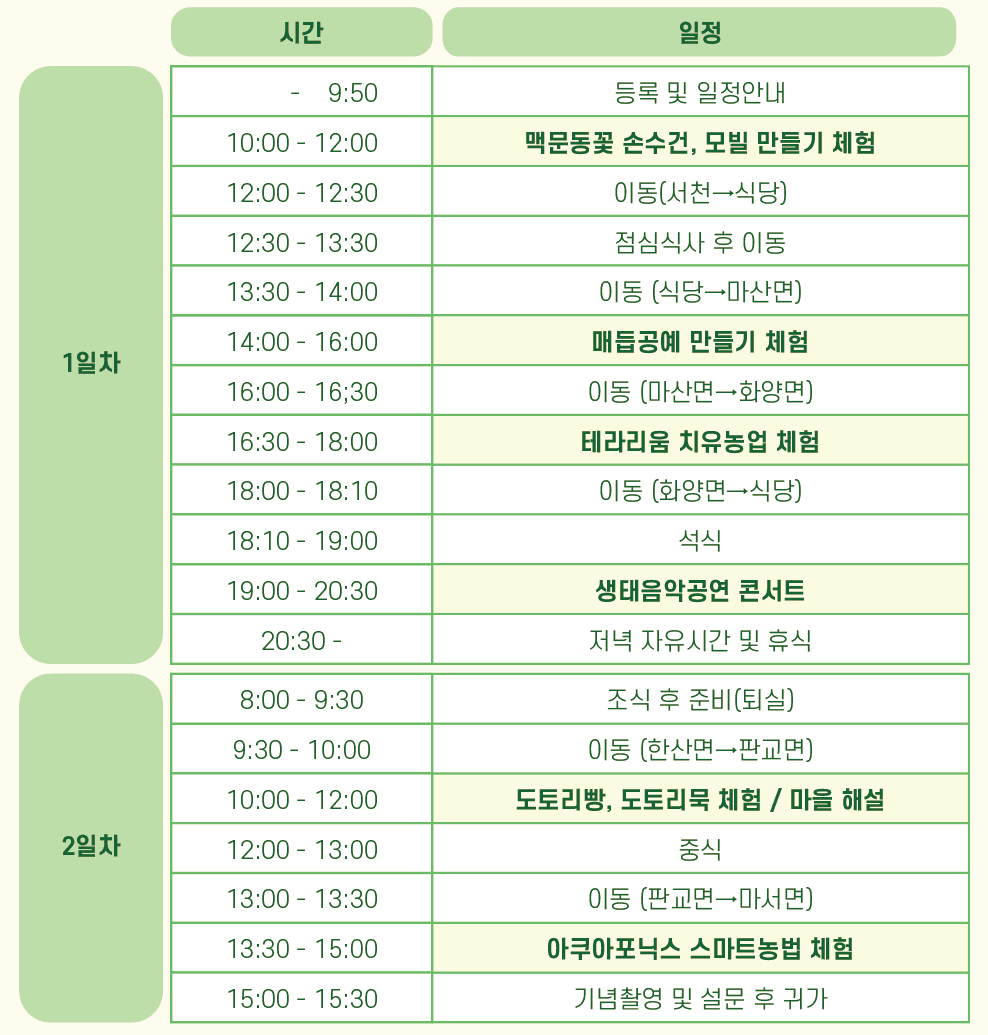 | | 시간 | 일정 |
|---|---|---|
| 1일차 | - 9:50 | 등록 및 일정안내 |
| | 10:00 - 12:00 | 맥문동꽃 손수건, 모빌 만들기 체험 |
| | 12:00 - 12:30 | 이동(서천→식당) |
| | 12:30 - 13:30 | 점심식사 후 이동 |
| | 13:30 - 14:00 | 이동 (식당→마산면) |
| | 14:00 - 16:00 | 매듭공예 만들기 체험 |
| | 16:00 - 16;30 | 이동 (마산면→화양면) |
| | 16:30 - 18:00 | 테라리움 치유농업 체험 |
| | 18:00 - 18:10 | 이동 (화양면→식당) |
| | 18:10 - 19:00 | 석식 |
| | 19:00 - 20:30 | 생태음악공연 콘서트 |
| | 20:30 - | 저녁 자유시간 및 휴식 |
| 2일차 | 8:00 - 9:30 | 조식 후 준비(퇴실) |
| | 9:30 - 10:00 | 이동 (한산면→판교면) |
| | 10:00 - 12:00 | 도토리빵, 도토리묵 체험 / 마을 해설 |
| | 12:00 - 13:00 | 중식 |
| | 13:00 - 13:30 | 이동 (판교면→마서면) |
| | 13:30 - 15:00 | 아쿠아포닉스 스마트농법 체험 |
| | 15:00 - 15:30 | 기념촬영 및 설문 후 귀가 |